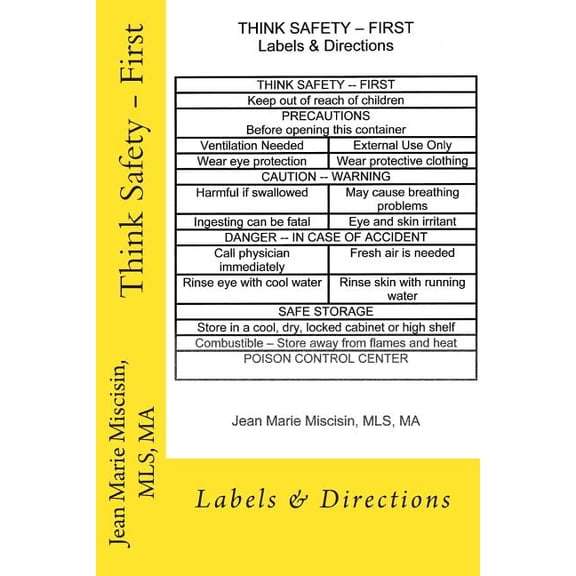 Think Safety – First

Jean Marie Miscisin, MLS, MA

THINK SAFETY – FIRST
Labels & Directions

| THINK SAFETY -- FIRST | |
|---|---|
| Keep out of reach of children | |
| PRECAUTIONS Before opening this container | |
| Ventilation Needed | External Use Only |
| Wear eye protection | Wear protective clothing |
| CAUTION -- WARNING | |
| Harmful if swallowed | May cause breathing problems |
| Ingesting can be fatal | Eye and skin irritant |
| DANGER -- IN CASE OF ACCIDENT | |
| Call physician immediately | Fresh air is needed |
| Rinse eye with cool water | Rinse skin with running water |
| SAFE STORAGE | |
| Store in a cool, dry, locked cabinet or high shelf | |
| Combustible – Store away from flames and heat | |
| POISON CONTROL CENTER | |

Jean Marie Miscisin, MLS, MA

Labels & Directions